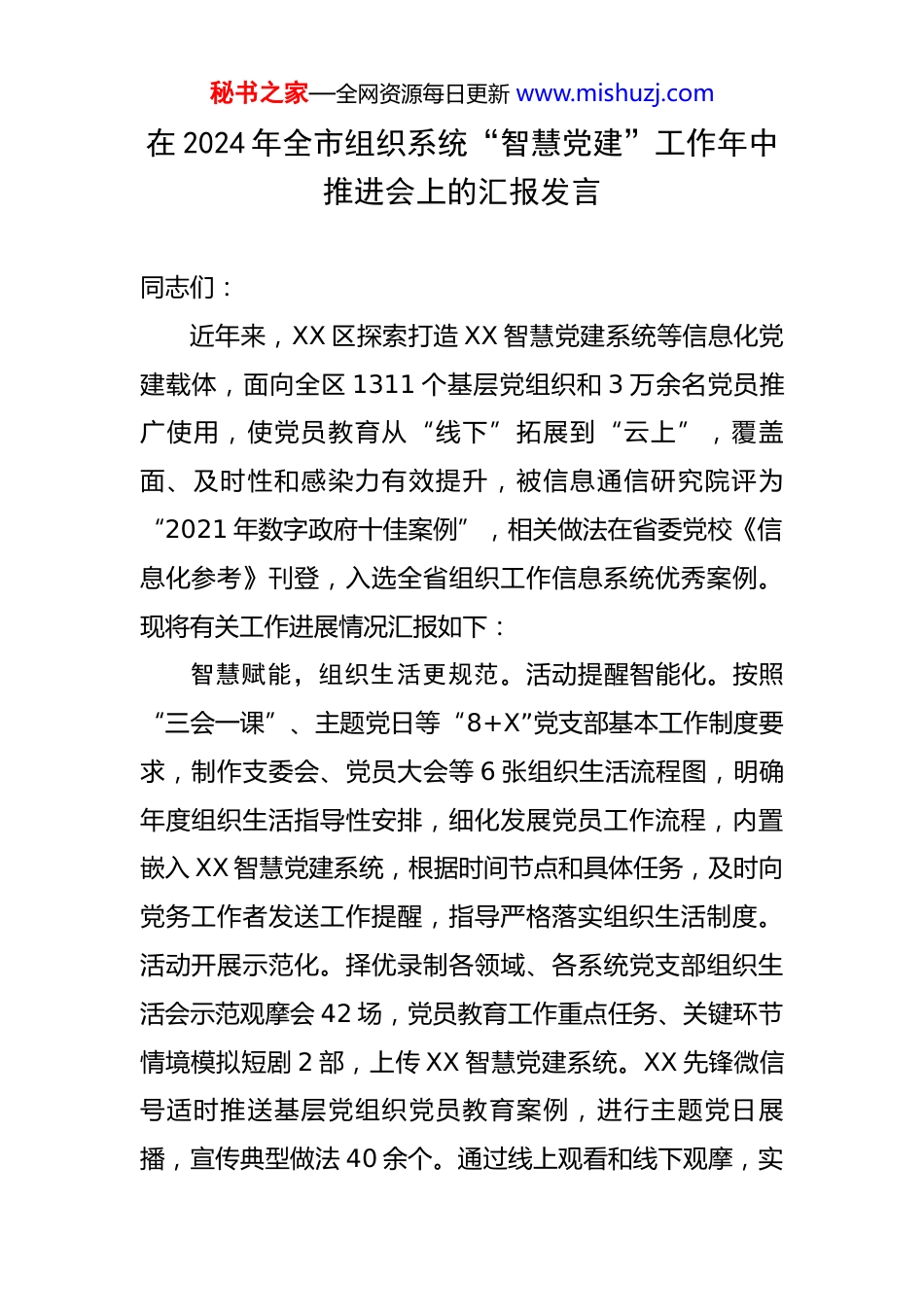 秘书之家—全网资源每日更新 www.mishuzj.com

在 2024 年全市组织系统“智慧党建”工作年中推进会上的汇报发言

同志们：

近年来，XX 区探索打造 XX 智慧党建系统等信息化党建载体，面向全区 1311 个基层党组织和 3 万余名党员推广使用，使党员教育从“线下”拓展到“云上”，覆盖面、及时性和感染力有效提升，被信息通信研究院评为“2021 年数字政府十佳案例”，相关做法在省委党校《信息化参考》刊登，入选全省组织工作信息系统优秀案例。现将有关工作进展情况汇报如下：

智慧赋能，组织生活更规范。活动提醒智能化。按照“三会一课”、主题党日等“8+X”党支部基本工作制度要求，制作支委会、党员大会等 6 张组织生活流程图，明确年度组织生活指导性安排，细化发展党员工作流程，内置嵌入 XX 智慧党建系统，根据时间节点和具体任务，及时向党务工作者发送工作提醒，指导严格落实组织生活制度。活动开展示范化。择优录制各领域、各系统党支部组织生活会示范观摩会 42 场，党员教育工作重点任务、关键环节情境模拟短剧 2 部，上传 XX 智慧党建系统。XX 先锋微信号适时推送基层党组织党员教育案例，进行主题党日展播，宣传典型做法 40 余个。通过线上观看和线下观摩，实